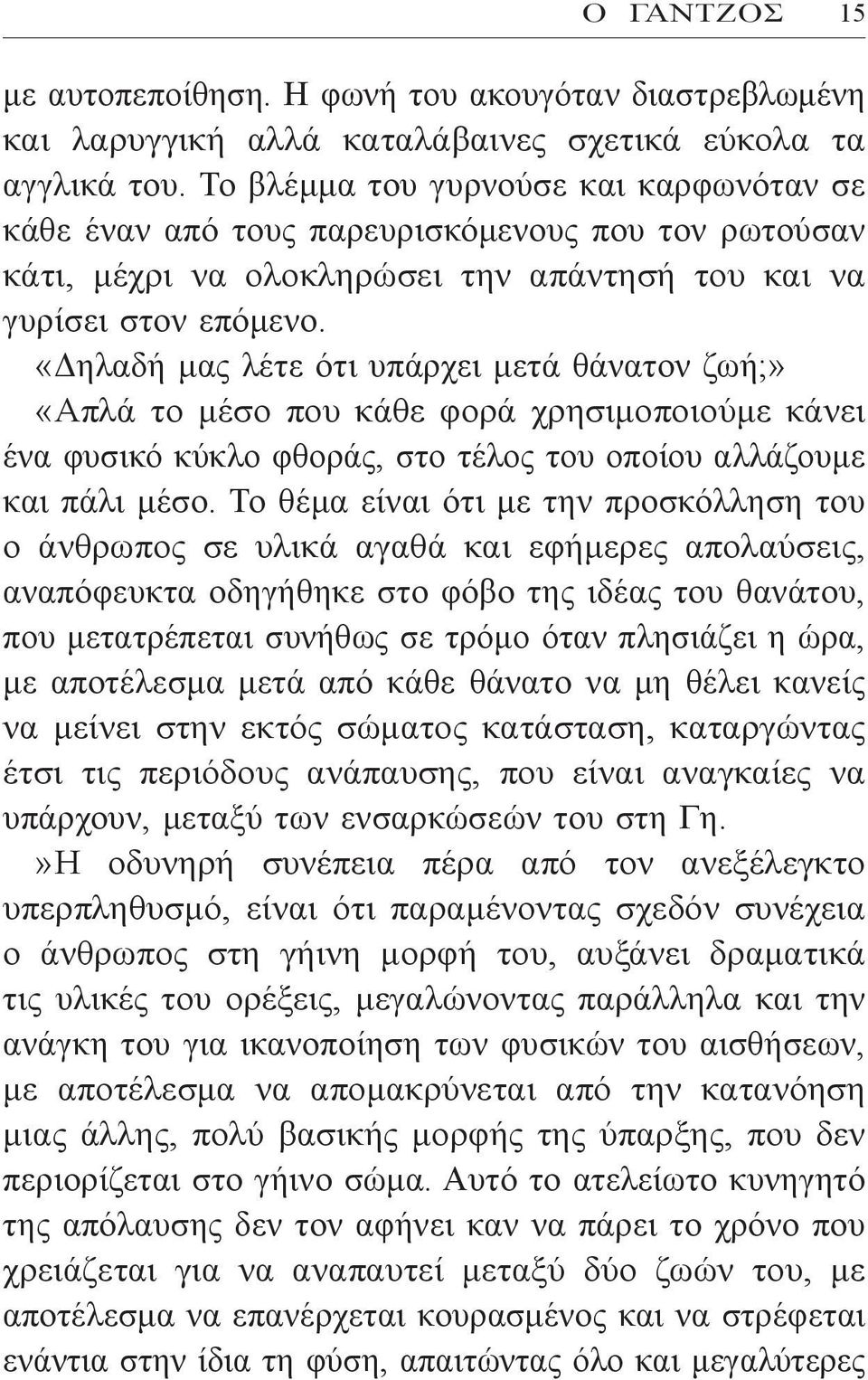 Ο ΓΑΝΤΖΟΣ 15

με αυτοπεποίθηση. Η φωνή του ακουγόταν διαστρεβλωμένη και λαρυγγική αλλά καταλάβαινες σχετικά εύκολα τα αγγλικά του. Το βλέμμα του γυρνούσε και καρφωνόταν σε κάθε έναν από τους παρευρισκόμενους που τον ρωτούσαν κάτι, μέχρι να ολοκληρώσει την απάντησή του και να γυρίσει στον επόμενο.

«Δηλαδή μας λέτε ότι υπάρχει μετά θάνατον ζωή;»

«Απλά το μέσο που κάθε φορά χρησιμοποιούμε κάνει ένα φυσικό κύκλο φθοράς, στο τέλος του οποίου αλλάζουμε και πάλι μέσο. Το θέμα είναι ότι με την προσκόλληση του ο άνθρωπος σε υλικά αγαθά και εφήμερες απολαύσεις, αναπόφευκτα οδηγήθηκε στο φόβο της ιδέας του θανάτου, που μετατρέπεται συνήθως σε τρόμο όταν πλησιάζει η ώρα, με αποτέλεσμα μετά από κάθε θάνατο να μη θέλει κανείς να μείνει στην εκτός σώματος κατάσταση, καταργώντας έτσι τις περιόδους ανάπαυσης, που είναι αναγκαίες να υπάρχουν, μεταξύ των ενσαρκώσεών του στη Γη.

»Η οδυνηρή συνέπεια πέρα από τον ανεξέλεγκτο υπερπληθυσμό, είναι ότι παραμένοντας σχεδόν συνέχεια ο άνθρωπος στη γήινη μορφή του, αυξάνει δραματικά τις υλικές του ορέξεις, μεγαλώνοντας παράλληλα και την ανάγκη του για ικανοποίηση των φυσικών του αισθήσεων, με αποτέλεσμα να απομακρύνεται από την κατανόηση μιας άλλης, πολύ βασικής μορφής της ύπαρξης, που δεν περιορίζεται στο γήινο σώμα. Αυτό το ατελείωτο κυνηγητό της απόλαυσης δεν τον αφήνει καν να πάρει το χρόνο που χρειάζεται για να αναπαυτεί μεταξύ δύο ζωών του, με αποτέλεσμα να επανέρχεται κουρασμένος και να στρέφεται ενάντια στην ίδια τη φύση, απαιτώντας όλο και μεγαλύτερες